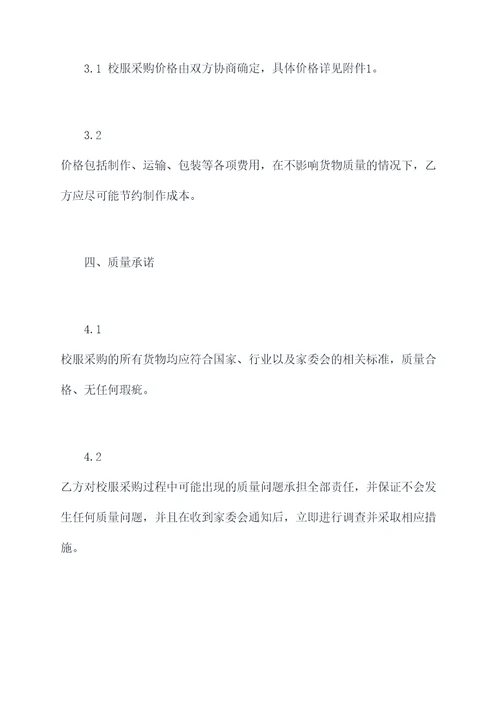 3.1 校服采购价格由双方协商确定，具体价格详见附件1。

3.2

价格包括制作、运输、包装等各项费用，在不影响货物质量的情况下，乙方应尽可能节约制作成本。

四、质量承诺

4.1

校服采购的所有货物均应符合国家、行业以及家委会的相关标准，质量合格、无任何瑕疵。

4.2

乙方对校服采购过程中可能出现的质量问题承担全部责任，并保证不会发生任何质量问题，并且在收到家委会通知后，立即进行调查并采取相应措施。